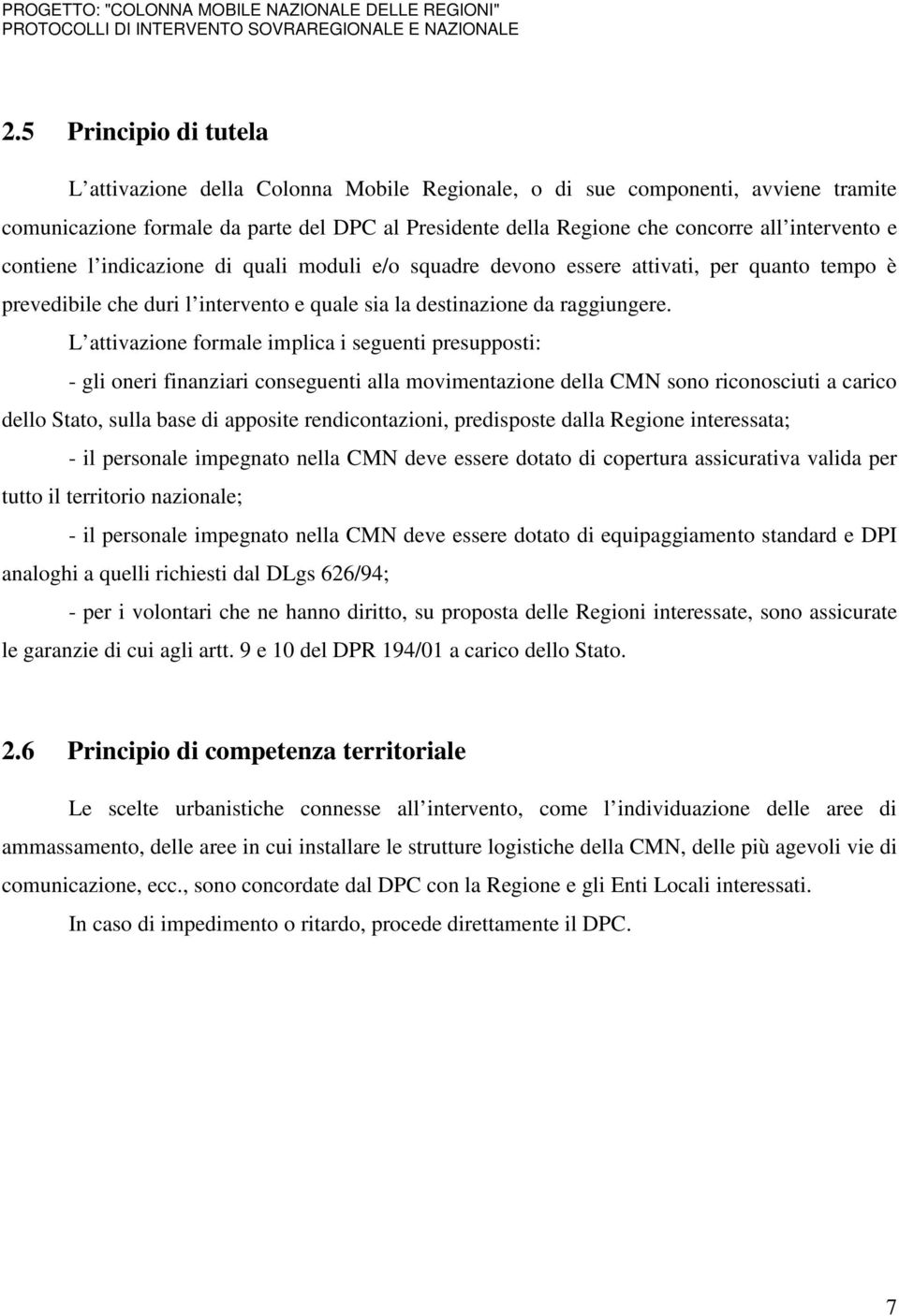 PROGETTO: "COLONNA MOBILE NAZIONALE DELLE REGIONI"
PROTOCOLLI DI INTERVENTO SOVRAREGIONALE E NAZIONALE

2.5 Principio di tutela

L attivazione della Colonna Mobile Regionale, o di sue componenti, avviene tramite comunicazione formale da parte del DPC al Presidente della Regione che concorre all intervento e contiene l indicazione di quali moduli e/o squadre devono essere attivati, per quanto tempo è prevedibile che duri l intervento e quale sia la destinazione da raggiungere.

L attivazione formale implica i seguenti presupposti:

- gli oneri finanziari conseguenti alla movimentazione della CMN sono riconosciuti a carico dello Stato, sulla base di apposite rendicontazioni, predisposte dalla Regione interessata;

- il personale impegnato nella CMN deve essere dotato di copertura assicurativa valida per tutto il territorio nazionale;

- il personale impegnato nella CMN deve essere dotato di equipaggiamento standard e DPI analoghi a quelli richiesti dal DLgs 626/94;

- per i volontari che ne hanno diritto, su proposta delle Regioni interessate, sono assicurate le garanzie di cui agli artt. 9 e 10 del DPR 194/01 a carico dello Stato.

2.6 Principio di competenza territoriale

Le scelte urbanistiche connesse all intervento, come l individuazione delle aree di ammassamento, delle aree in cui installare le strutture logistiche della CMN, delle più agevoli vie di comunicazione, ecc., sono concordate dal DPC con la Regione e gli Enti Locali interessati.

In caso di impedimento o ritardo, procede direttamente il DPC.

7